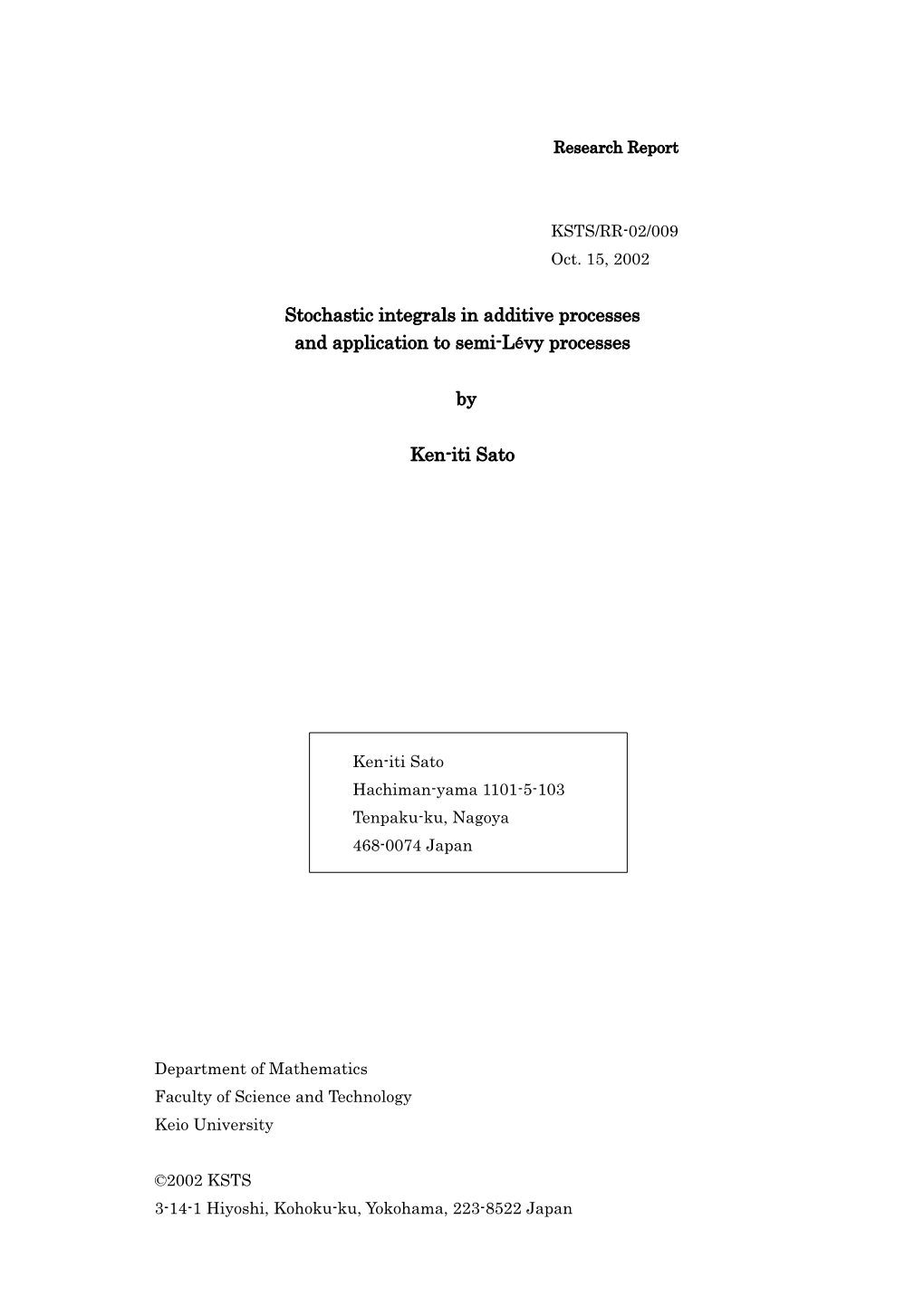 Research Report

KSTS/RR-02/009
Oct. 15, 2002

Stochastic integrals in additive processes and application to semi-Lévy processes

by

Ken-iti Sato

Ken-iti Sato
Hachiman-yama 1101-5-103
Tenpaku-ku, Nagoya
468-0074 Japan

Department of Mathematics
Faculty of Science and Technology
Keio University

©2002 KSTS
3-14-1 Hiyoshi, Kohoku-ku, Yokohama, 223-8522 Japan